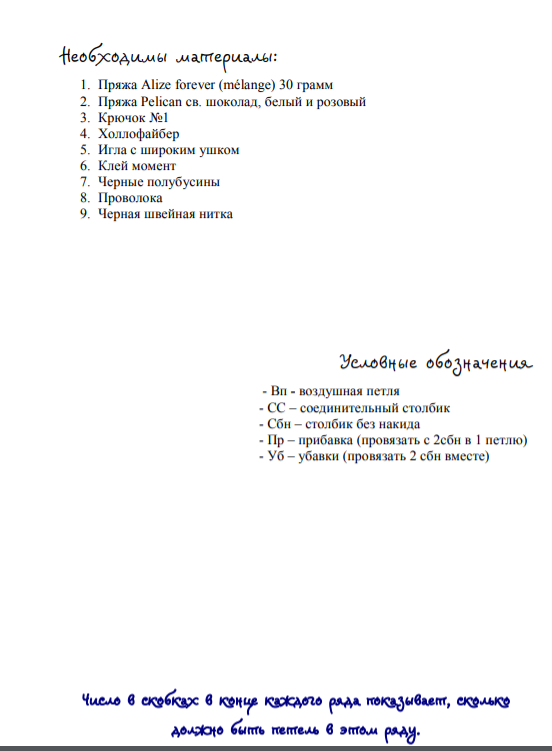 Необходимы материалы:

1. Пряжа Alize forever (mélange) 30 грамм
2. Пряжа Pelican св. шоколад, белый и розовый
3. Крючок №1
4. Холлофайбер
5. Игла с широким ушком
6. Клей момент
7. Черные полубусины
8. Проволока
9. Черная швейная нитка

Условные обозначения

- Вп - воздушная петля
- СС – соединительный столбик
- Сбн – столбик без накида
- Пр – прибавка (провязать с 2сбн в 1 петлю)
- Уб – убавки (провязать 2 сбн вместе)

Число в скобках в конце каждого ряда показывает, сколько должно быть петель в этом ряду.